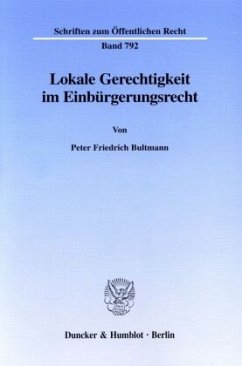 Schriften zum Öffentlichen Recht
Band 792

Lokale Gerechtigkeit im Einbürgerungsrecht

Von

Peter Friedrich Bultmann

Duncker & Humblot · Berlin